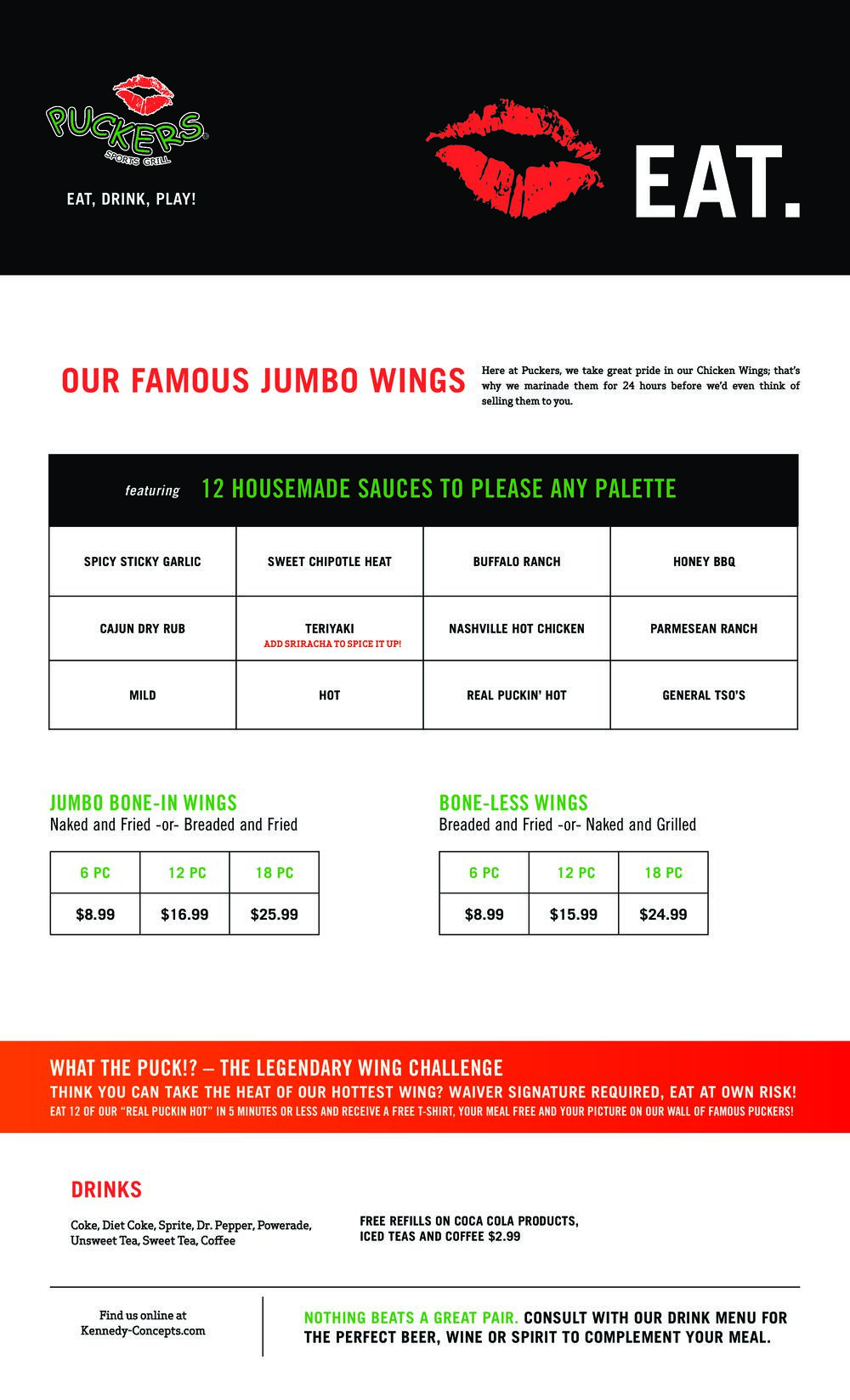 PUCKERS®
SPORTS GRILL

EAT, DRINK, PLAY!

EAT.

OUR FAMOUS JUMBO WINGS

Here at Puckers, we take great pride in our Chicken Wings; that's why we marinade them for 24 hours before we'd even think of selling them to you.

featuring 12 HOUSEMADE SAUCES TO PLEASE ANY PALETTE

| SPICY STICKY GARLIC | SWEET CHIPOTLE HEAT | BUFFALO RANCH | HONEY BBQ |
|---|---|---|---|
| CAJUN DRY RUB | TERIYAKI ADD SRIRACHA TO SPICE IT UP! | NASHVILLE HOT CHICKEN | PARMESEAN RANCH |
| MILD | HOT | REAL PUCKIN' HOT | GENERAL TSO'S |

JUMBO BONE-IN WINGS
Naked and Fried -or- Breaded and Fried

| 6 PC | 12 PC | 18 PC |
|---|---|---|
| $8.99 | $16.99 | $25.99 |

BONE-LESS WINGS
Breaded and Fried -or- Naked and Grilled

| 6 PC | 12 PC | 18 PC |
|---|---|---|
| $8.99 | $15.99 | $24.99 |

WHAT THE PUCK!? – THE LEGENDARY WING CHALLENGE
THINK YOU CAN TAKE THE HEAT OF OUR HOTTEST WING? WAIVER SIGNATURE REQUIRED, EAT AT OWN RISK!
EAT 12 OF OUR "REAL PUCKIN HOT" IN 5 MINUTES OR LESS AND RECEIVE A FREE T-SHIRT, YOUR MEAL FREE AND YOUR PICTURE ON OUR WALL OF FAMOUS PUCKERS!

DRINKS

Coke, Diet Coke, Sprite, Dr. Pepper, Powerade, Unsweet Tea, Sweet Tea, Coffee

FREE REFILLS ON COCA COLA PRODUCTS, ICED TEAS AND COFFEE $2.99

Find us online at Kennedy-Concepts.com

NOTHING BEATS A GREAT PAIR. CONSULT WITH OUR DRINK MENU FOR THE PERFECT BEER, WINE OR SPIRIT TO COMPLEMENT YOUR MEAL.